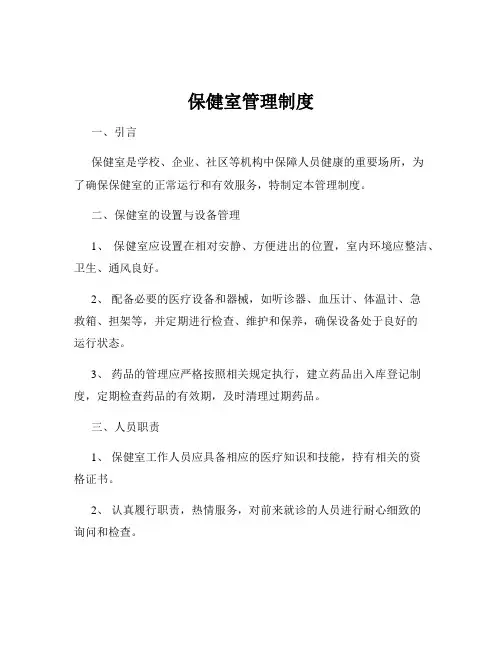 保健室管理制度

一、引言

保健室是学校、企业、社区等机构中保障人员健康的重要场所，为了确保保健室的正常运行和有效服务，特制定本管理制度。

二、保健室的设置与设备管理

1、 保健室应设置在相对安静、方便进出的位置，室内环境应整洁、卫生、通风良好。

2、 配备必要的医疗设备和器械，如听诊器、血压计、体温计、急救箱、担架等，并定期进行检查、维护和保养，确保设备处于良好的运行状态。

3、 药品的管理应严格按照相关规定执行，建立药品出入库登记制度，定期检查药品的有效期，及时清理过期药品。

三、人员职责

1、 保健室工作人员应具备相应的医疗知识和技能，持有相关的资格证书。

2、 认真履行职责，热情服务，对前来就诊的人员进行耐心细致的询问和检查。